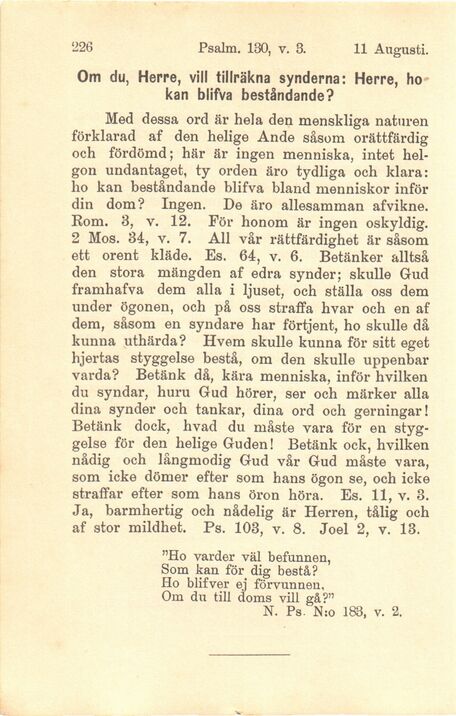 226 Psalm. 130, v. 3. 11 Augusti.

Om du, Herre, vill tillräkna synderna: Herre, ho kan blifva beståndande?

Med dessa ord är hela den menskliga naturen förklarad af den helige Ande såsom orättfärdig och fördömd; här är ingen menniska, intet helgon undantaget, ty orden äro tydliga och klara: ho kan beståndande blifva bland menniskor inför din dom? Ingen. De äro allesamman afvikne. Rom. 3, v. 12. För honom är ingen oskyldig. 2 Mos. 34, v. 7. All vår rättfärdighet är såsom ett orent kläde. Es. 64, v. 6. Betänker alltså den stora mängden af edra synder; skulle Gud framhafva dem alla i ljuset, och ställa oss dem under ögonen, och på oss straffa hvar och en af dem, såsom en syndare har förtjent, ho skulle då kunna uthärda? Hvem skulle kunna för sitt eget hjertas styggelse bestå, om den skulle uppenbar varda? Betänk då, kära menniska, inför hvilken du syndar, huru Gud hörer, ser och märker alla dina synder och tankar, dina ord och gerningar! Betänk dock, hvad du måste vara för en styggelse för den helige Guden! Betänk ock, hvilken nådig och långmodig Gud vår Gud måste vara, som icke dömer efter som hans ögon se, och icke straffar efter som hans öron höra. Es. 11, v. 3. Ja, barmhertig och nådelig är Herren, tålig och af stor mildhet. Ps. 103, v. 8. Joel 2, v. 13.

"Ho varder väl befunnen,
Som kan för dig bestå?
Ho blifver ej förvunnen,
Om du till doms vill gå?"
N. Ps. N:o 183, v. 2.